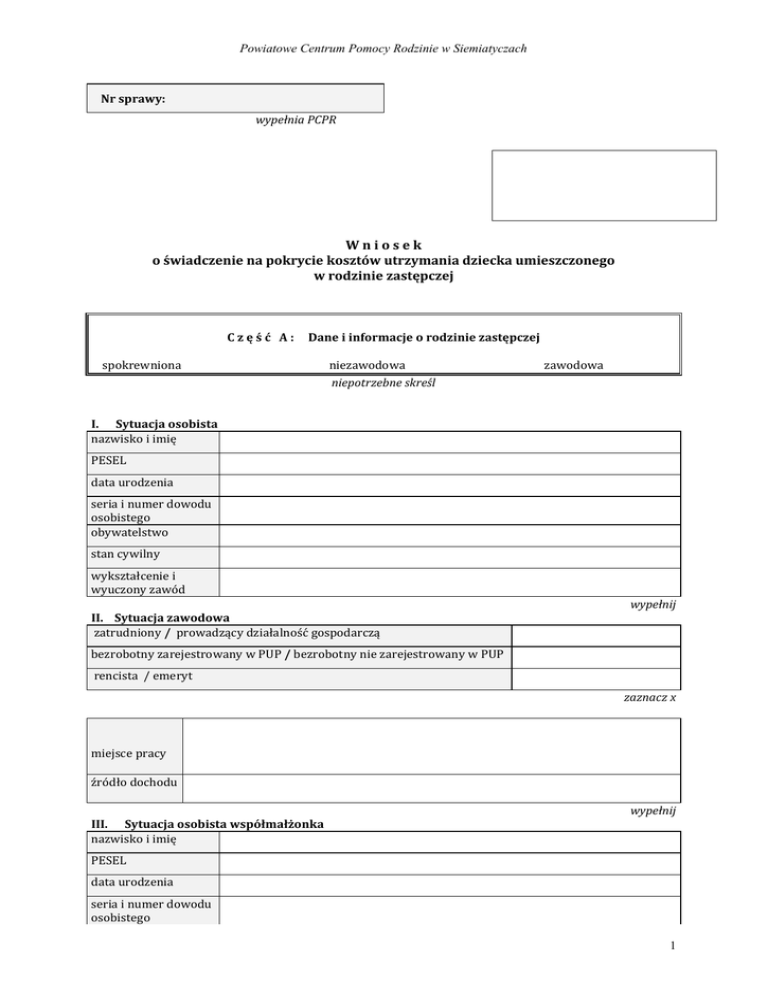 Powiatowe Centrum Pomocy Rodzinie w Siemiatyczach

Nr sprawy:

wypełnia PCPR

W n i o s e k
o świadczenie na pokrycie kosztów utrzymania dziecka umieszczonego w rodzinie zastępczej

C z ę ś ć A : Dane i informacje o rodzinie zastępczej

spokrewniona niezawodowa zawodowa

niepotrzebne skreśl

I. Sytuacja osobista

| nazwisko i imię | |
|---|---|
| PESEL | |
| data urodzenia | |
| seria i numer dowodu osobistego | |
| obywatelstwo | |
| stan cywilny | |
| wykształcenie i wyuczony zawód | |

wypełnij

II. Sytuacja zawodowa

| zatrudniony / prowadzący działalność gospodarczą | |
|---|---|
| bezrobotny zarejestrowany w PUP / bezrobotny nie zarejestrowany w PUP | |
| rencista / emeryt | |

zaznacz x

| miejsce pracy | |
|---|---|
| źródło dochodu | |

wypełnij

III. Sytuacja osobista współmałżonka

| nazwisko i imię | |
|---|---|
| PESEL | |
| data urodzenia | |
| seria i numer dowodu osobistego | |

1